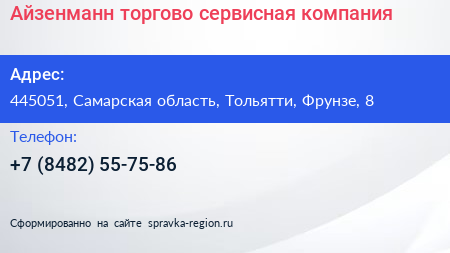 Айзенманн торгово сервисная компания

Адрес:

445051, Самарская область, Тольятти, Фрунзе, 8

Телефон:

+7 (8482) 55-75-86

Сформированно на сайте spravka-region.ru